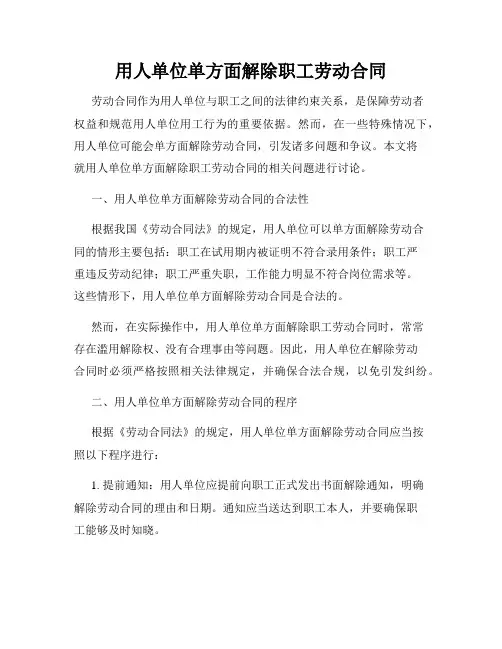 用人单位单方面解除职工劳动合同

劳动合同作为用人单位与职工之间的法律约束关系，是保障劳动者权益和规范用人单位用工行为的重要依据。然而，在一些特殊情况下，用人单位可能会单方面解除劳动合同，引发诸多问题和争议。本文将就用人单位单方面解除职工劳动合同的相关问题进行讨论。

一、用人单位单方面解除劳动合同的合法性

根据我国《劳动合同法》的规定，用人单位可以单方面解除劳动合同的情形主要包括：职工在试用期内被证明不符合录用条件；职工严重违反劳动纪律；职工严重失职，工作能力明显不符合岗位需求等。这些情形下，用人单位单方面解除劳动合同是合法的。

然而，在实际操作中，用人单位单方面解除职工劳动合同时，常常存在滥用解除权、没有合理事由等问题。因此，用人单位在解除劳动合同时必须严格按照相关法律规定，并确保合法合规，以免引发纠纷。

二、用人单位单方面解除劳动合同的程序

根据《劳动合同法》的规定，用人单位单方面解除劳动合同应当按照以下程序进行：

1. 提前通知：用人单位应提前向职工正式发出书面解除通知，明确解除劳动合同的理由和日期。通知应当送达到职工本人，并要确保职工能够及时知晓。